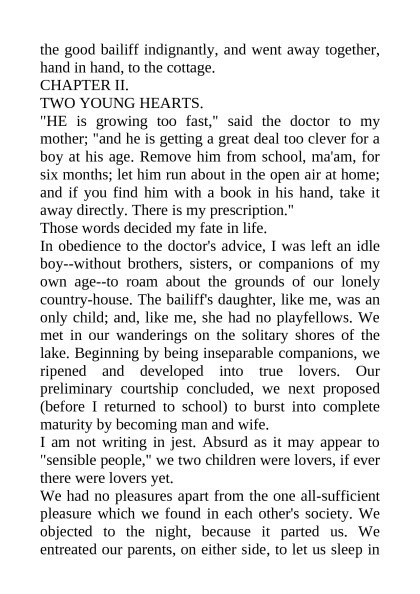 the good bailiff indignantly, and went away together, hand in hand, to the cottage.

CHAPTER II.

TWO YOUNG HEARTS.

"HE is growing too fast," said the doctor to my mother; "and he is getting a great deal too clever for a boy at his age. Remove him from school, ma'am, for six months; let him run about in the open air at home; and if you find him with a book in his hand, take it away directly. There is my prescription."

Those words decided my fate in life.

In obedience to the doctor's advice, I was left an idle boy--without brothers, sisters, or companions of my own age--to roam about the grounds of our lonely country-house. The bailiff's daughter, like me, was an only child; and, like me, she had no playfellows. We met in our wanderings on the solitary shores of the lake. Beginning by being inseparable companions, we ripened and developed into true lovers. Our preliminary courtship concluded, we next proposed (before I returned to school) to burst into complete maturity by becoming man and wife.

I am not writing in jest. Absurd as it may appear to "sensible people," we two children were lovers, if ever there were lovers yet.

We had no pleasures apart from the one all-sufficient pleasure which we found in each other's society. We objected to the night, because it parted us. We entreated our parents, on either side, to let us sleep in